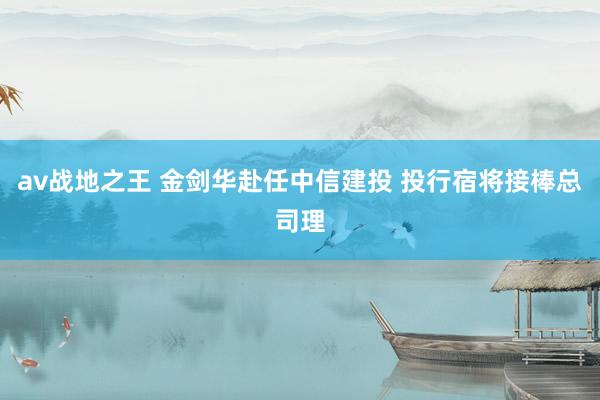 av战地之王 金剑华赴任中信建投 投行宿将接棒总司理